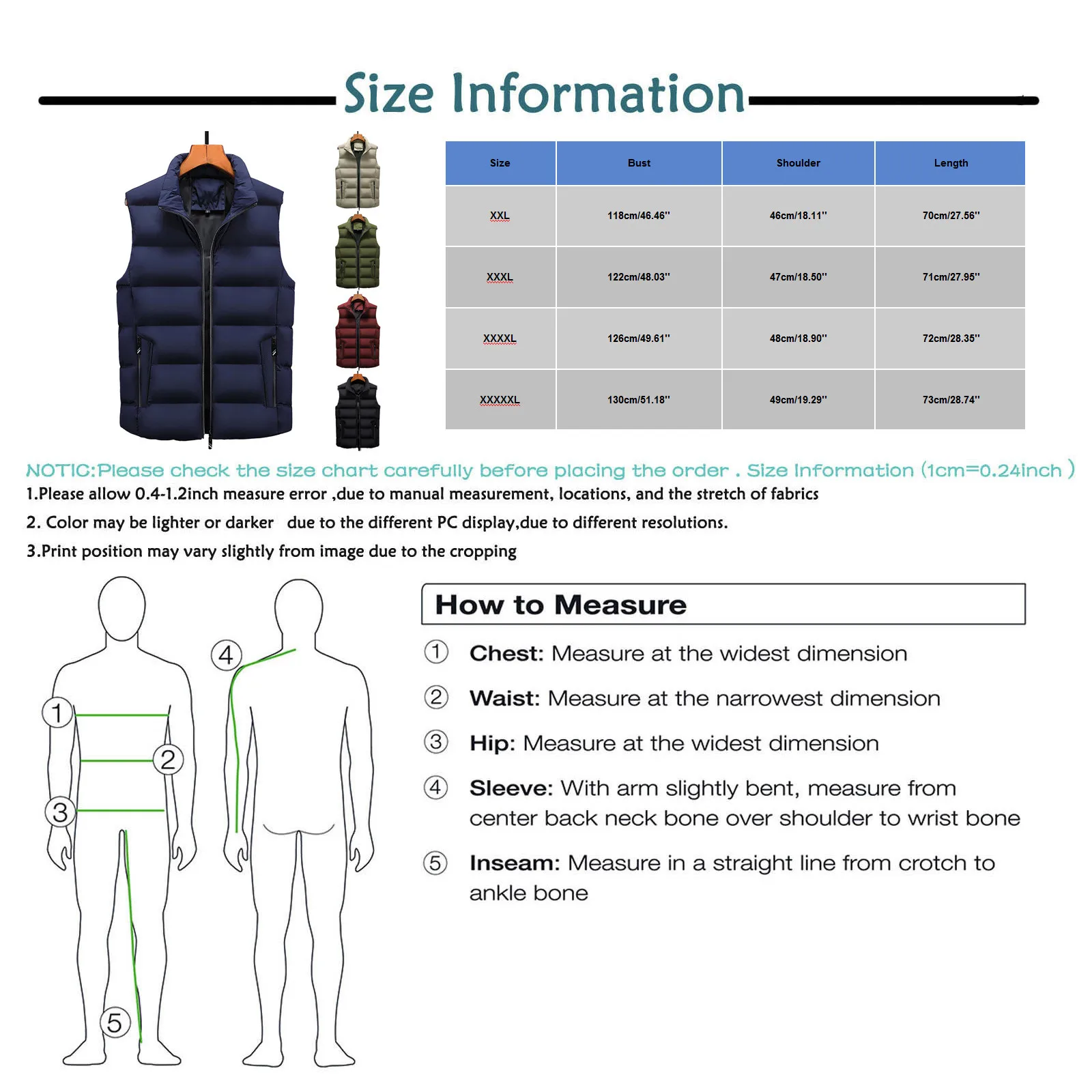 Size Information

| Size | Bust | Shoulder | Length |
|---|---|---|---|
| XXL | 118cm/46.46'' | 46cm/18.11'' | 70cm/27.56'' |
| XXXL | 122cm/48.03'' | 47cm/18.50'' | 71cm/27.95'' |
| XXXXL | 126cm/49.61'' | 48cm/18.90'' | 72cm/28.35'' |
| XXXXXL | 130cm/51.18'' | 49cm/19.29'' | 73cm/28.74'' |

NOTIC:Please check the size chart carefully before placing the order . Size Information (1cm=0.24inch )
1.Please allow 0.4-1.2inch measure error ,due to manual measurement, locations, and the stretch of fabrics
2. Color may be lighter or darker due to the different PC display,due to different resolutions.
3.Print position may vary slightly from image due to the cropping

1
2
3
4
5

How to Measure
① Chest: Measure at the widest dimension
② Waist: Measure at the narrowest dimension
③ Hip: Measure at the widest dimension
④ Sleeve: With arm slightly bent, measure from center back neck bone over shoulder to wrist bone
⑤ Inseam: Measure in a straight line from crotch to ankle bone